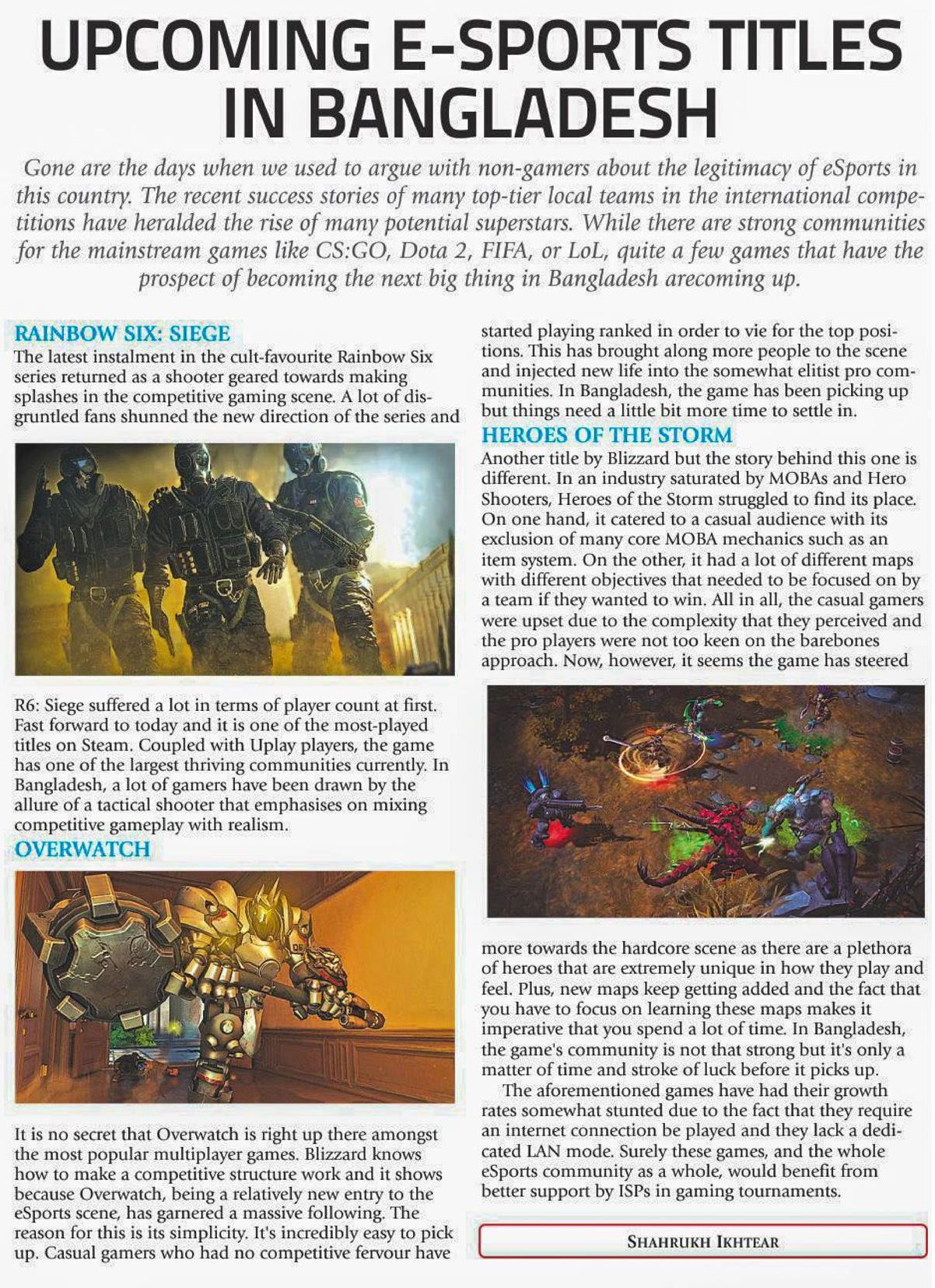 UPCOMING E-SPORTS TITLES IN BANGLADESH

Gone are the days when we used to argue with non-gamers about the legitimacy of eSports in this country. The recent success stories of many top-tier local teams in the international competitions have heralded the rise of many potential superstars. While there are strong communities for the mainstream games like CS:GO, Dota 2, FIFA, or LoL, quite a few games that have the prospect of becoming the next big thing in Bangladesh arecoming up.

RAINBOW SIX: SIEGE

The latest instalment in the cult-favourite Rainbow Six series returned as a shooter geared towards making splashes in the competitive gaming scene. A lot of disgruntled fans shunned the new direction of the series and

R6: Siege suffered a lot in terms of player count at first. Fast forward to today and it is one of the most-played titles on Steam. Coupled with Uplay players, the game has one of the largest thriving communities currently. In Bangladesh, a lot of gamers have been drawn by the allure of a tactical shooter that emphasises on mixing competitive gameplay with realism.

OVERWATCH

It is no secret that Overwatch is right up there amongst the most popular multiplayer games. Blizzard knows how to make a competitive structure work and it shows because Overwatch, being a relatively new entry to the eSports scene, has garnered a massive following. The reason for this is its simplicity. It's incredibly easy to pick up. Casual gamers who had no competitive fervour have

started playing ranked in order to vie for the top positions. This has brought along more people to the scene and injected new life into the somewhat elitist pro communities. In Bangladesh, the game has been picking up but things need a little bit more time to settle in.

HEROES OF THE STORM

Another title by Blizzard but the story behind this one is different. In an industry saturated by MOBAs and Hero Shooters, Heroes of the Storm struggled to find its place. On one hand, it catered to a casual audience with its exclusion of many core MOBA mechanics such as an item system. On the other, it had a lot of different maps with different objectives that needed to be focused on by a team if they wanted to win. All in all, the casual gamers were upset due to the complexity that they perceived and the pro players were not too keen on the barebones approach. Now, however, it seems the game has steered

more towards the hardcore scene as there are a plethora of heroes that are extremely unique in how they play and feel. Plus, new maps keep getting added and the fact that you have to focus on learning these maps makes it imperative that you spend a lot of time. In Bangladesh, the game's community is not that strong but it's only a matter of time and stroke of luck before it picks up.

The aforementioned games have had their growth rates somewhat stunted due to the fact that they require an internet connection be played and they lack a dedicated LAN mode. Surely these games, and the whole eSports community as a whole, would benefit from better support by ISPs in gaming tournaments.

SHAHRUKH IKHTEAR